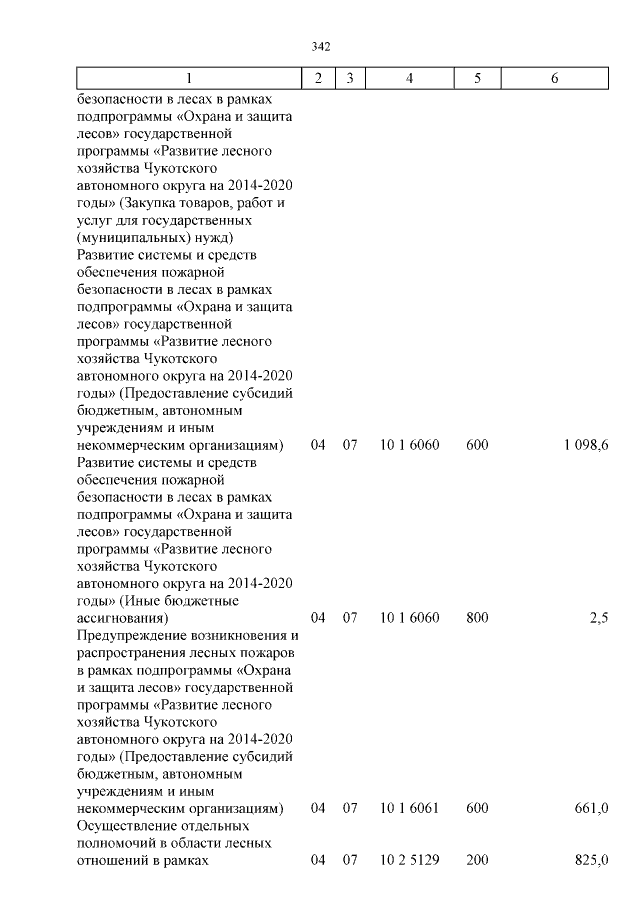 342

| 1 | 2 | 3 | 4 | 5 | 6 |
|---|---|---|---|---|---|
| безопасности в лесах в рамках подпрограммы «Охрана и защита лесов» государственной программы «Развитие лесного хозяйства Чукотского автономного округа на 2014-2020 годы» (Закупка товаров, работ и услуг для государственных (муниципальных) нужд) | | | | | |
| Развитие системы и средств обеспечения пожарной безопасности в лесах в рамках подпрограммы «Охрана и защита лесов» государственной программы «Развитие лесного хозяйства Чукотского автономного округа на 2014-2020 годы» (Предоставление субсидий бюджетным, автономным учреждениям и иным некоммерческим организациям) | 04 | 07 | 10 1 6060 | 600 | 1 098,6 |
| Развитие системы и средств обеспечения пожарной безопасности в лесах в рамках подпрограммы «Охрана и защита лесов» государственной программы «Развитие лесного хозяйства Чукотского автономного округа на 2014-2020 годы» (Иные бюджетные ассигнования) | 04 | 07 | 10 1 6060 | 800 | 2,5 |
| Предупреждение возникновения и распространения лесных пожаров в рамках подпрограммы «Охрана и защита лесов» государственной программы «Развитие лесного хозяйства Чукотского автономного округа на 2014-2020 годы» (Предоставление субсидий бюджетным, автономным учреждениям и иным некоммерческим организациям) | 04 | 07 | 10 1 6061 | 600 | 661,0 |
| Осуществление отдельных полномочий в области лесных отношений в рамках | 04 | 07 | 10 2 5129 | 200 | 825,0 |